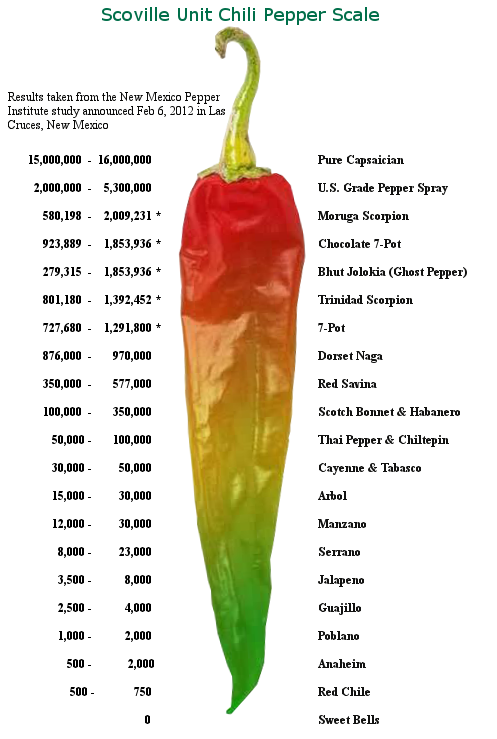 Scoville Unit Chili Pepper Scale

Results taken from the New Mexico Pepper Institute study announced Feb 6, 2012 in Las Cruces, New Mexico

15,000,000 - 16,000,000 Pure Capsaician

2,000,000 - 5,300,000 U.S. Grade Pepper Spray

580,198 - 2,009,231 * Moruga Scorpion

923,889 - 1,853,936 * Chocolate 7-Pot

279,315 - 1,853,936 * Bhut Jolokia (Ghost Pepper)

801,180 - 1,392,452 * Trinidad Scorpion

727,680 - 1,291,800 * 7-Pot

876,000 - 970,000 Dorset Naga

350,000 - 577,000 Red Savina

100,000 - 350,000 Scotch Bonnet & Habanero

50,000 - 100,000 Thai Pepper & Chiltepin

30,000 - 50,000 Cayenne & Tabasco

15,000 - 30,000 Arbol

12,000 - 30,000 Manzano

8,000 - 23,000 Serrano

3,500 - 8,000 Jalapeno

2,500 - 4,000 Guajillo

1,000 - 2,000 Poblano

500 - 2,000 Anaheim

500 - 750 Red Chile

0 Sweet Bells